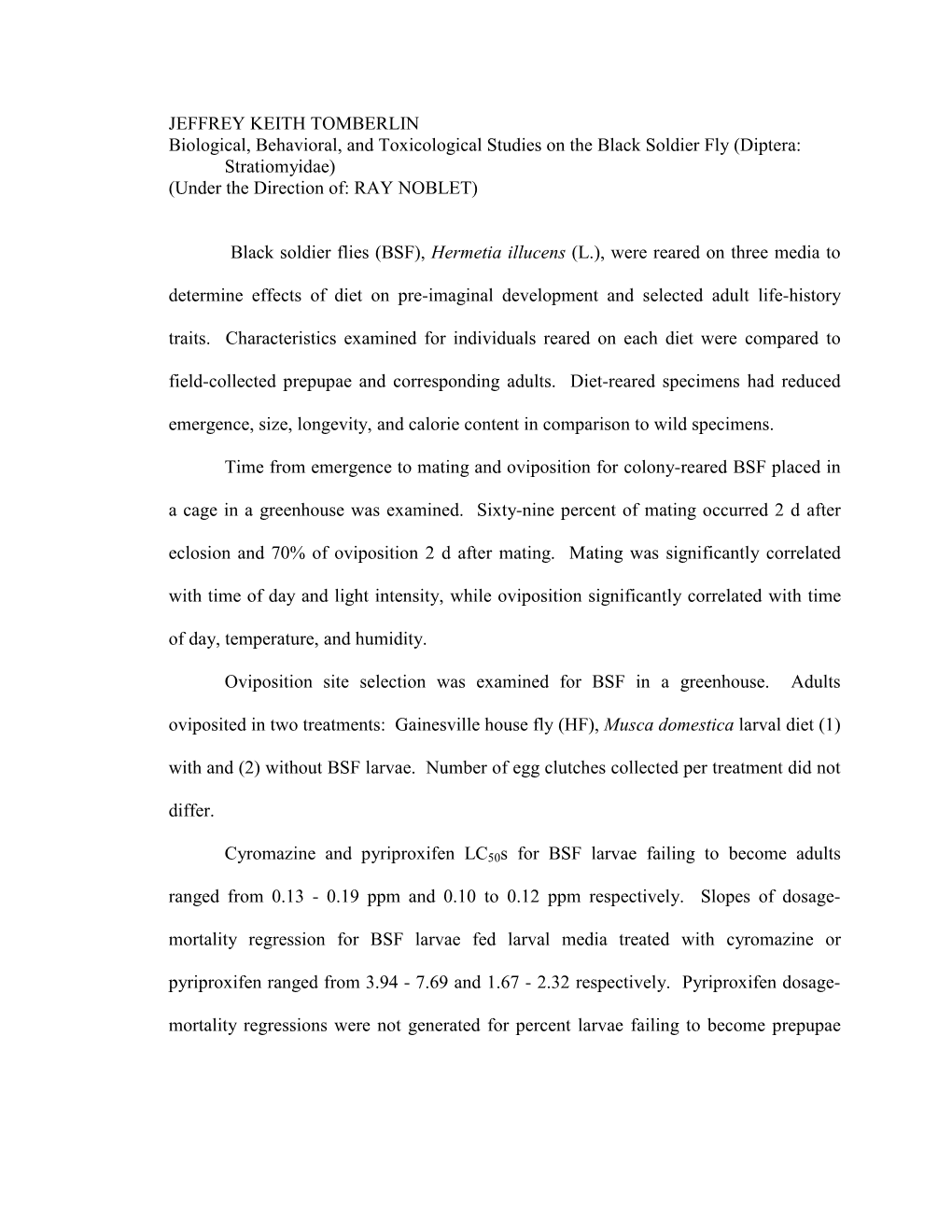 JEFFREY KEITH TOMBERLIN
Biological, Behavioral, and Toxicological Studies on the Black Soldier Fly (Diptera: Stratiomyidae)
(Under the Direction of: RAY NOBLET)

Black soldier flies (BSF), Hermetia illucens (L.), were reared on three media to determine effects of diet on pre-imaginal development and selected adult life-history traits. Characteristics examined for individuals reared on each diet were compared to field-collected prepupae and corresponding adults. Diet-reared specimens had reduced emergence, size, longevity, and calorie content in comparison to wild specimens.

Time from emergence to mating and oviposition for colony-reared BSF placed in a cage in a greenhouse was examined. Sixty-nine percent of mating occurred 2 d after eclosion and 70% of oviposition 2 d after mating. Mating was significantly correlated with time of day and light intensity, while oviposition significantly correlated with time of day, temperature, and humidity.

Oviposition site selection was examined for BSF in a greenhouse. Adults oviposited in two treatments: Gainesville house fly (HF), Musca domestica larval diet (1) with and (2) without BSF larvae. Number of egg clutches collected per treatment did not differ.

Cyromazine and pyriproxifen $LC_{50}$s for BSF larvae failing to become adults ranged from 0.13 - 0.19 ppm and 0.10 to 0.12 ppm respectively. Slopes of dosage-mortality regression for BSF larvae fed larval media treated with cyromazine or pyriproxifen ranged from 3.94 - 7.69 and 1.67 - 2.32 respectively. Pyriproxifen dosage-mortality regressions were not generated for percent larvae failing to become prepupae